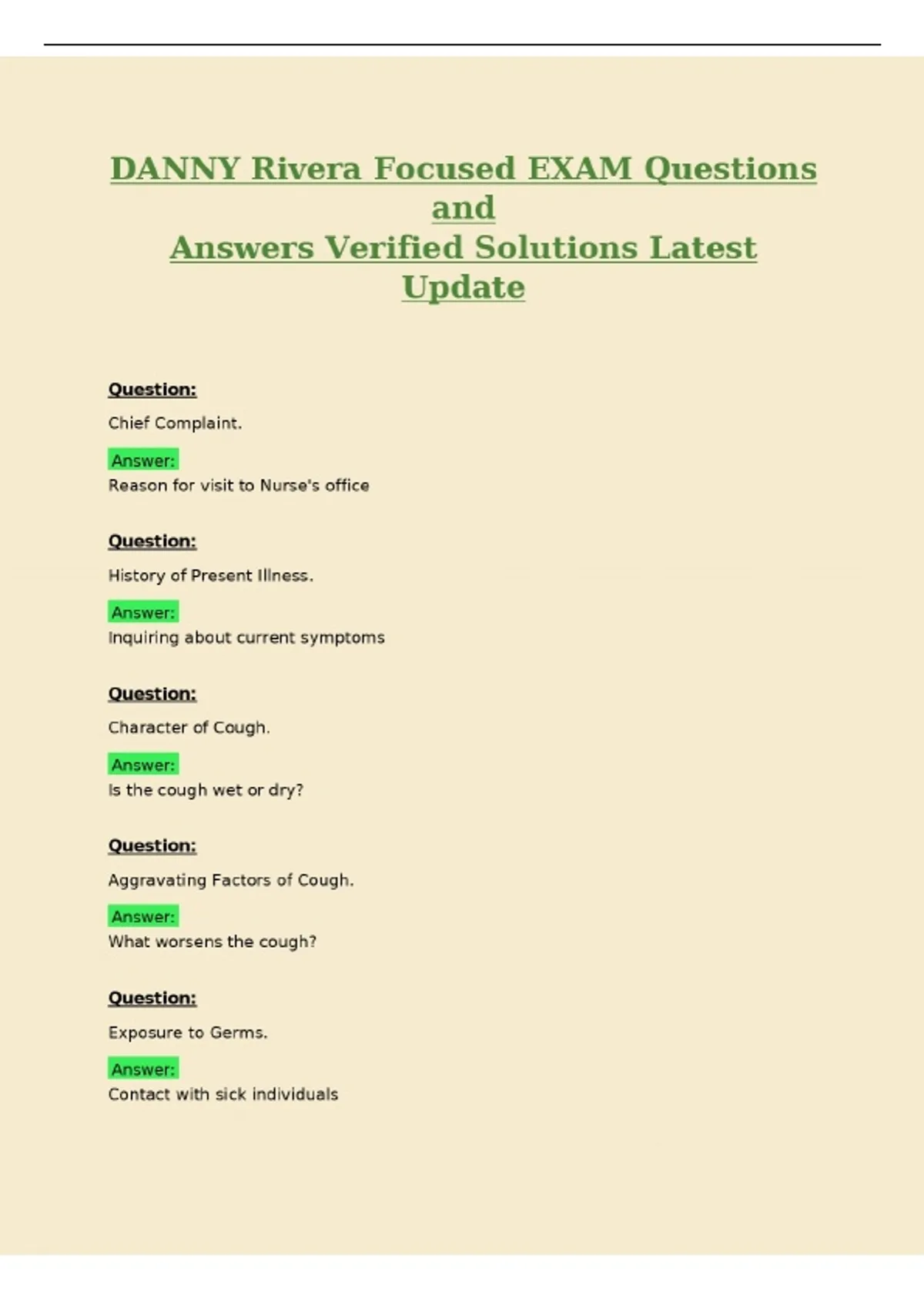 DANNY Rivera Focused EXAM Questions and
Answers Verified Solutions Latest Update

Question:

Chief Complaint.

Answer:
Reason for visit to Nurse's office

Question:

History of Present Illness.

Answer:
Inquiring about current symptoms

Question:

Character of Cough.

Answer:
Is the cough wet or dry?

Question:

Aggravating Factors of Cough.

Answer:
What worsens the cough?

Question:

Exposure to Germs.

Answer:
Contact with sick individuals